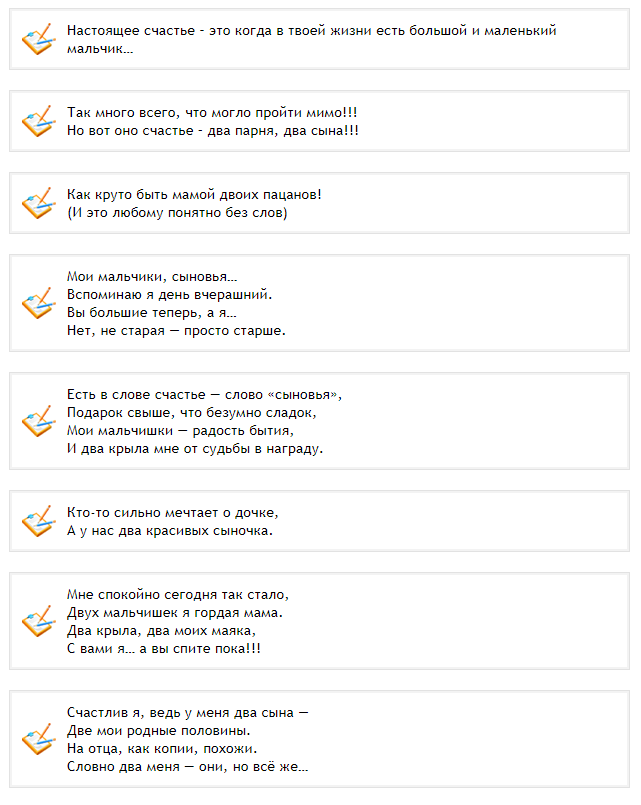 Настоящее счастье - это когда в твоей жизни есть большой и маленький мальчик…

Так много всего, что могло пройти мимо!!!
Но вот оно счастье - два парня, два сына!!!

Как круто быть мамой двоих пацанов!
(И это любому понятно без слов)

Мои мальчики, сыновья…
Вспоминаю я день вчерашний.
Вы большие теперь, а я…
Нет, не старая — просто старше.

Есть в слове счастье — слово «сыновья»,
Подарок свыше, что безумно сладок,
Мои мальчишки — радость бытия,
И два крыла мне от судьбы в награду.

Кто-то сильно мечтает о дочке,
А у нас два красивых сыночка.

Мне спокойно сегодня так стало,
Двух мальчишек я гордая мама.
Два крыла, два моих маяка,
С вами я… а вы спите пока!!!

Счастлив я, ведь у меня два сына —
Две мои родные половины.
На отца, как копии, похожи.
Словно два меня — они, но всё же…